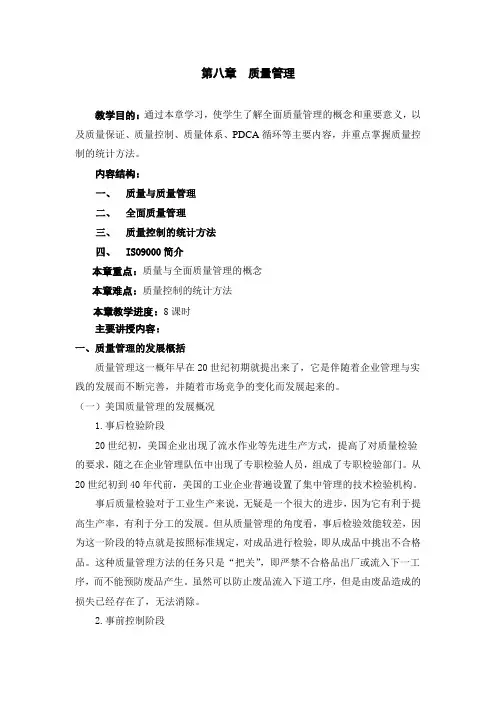 第八章　质量管理

教学目的：通过本章学习，使学生了解全面质量管理的概念和重要意义，以及质量保证、质量控制、质量体系、PDCA 循环等主要内容，并重点掌握质量控制的统计方法。

内容结构：

一、　质量与质量管理

二、　全面质量管理

三、　质量控制的统计方法

四、　ISO9000 简介

本章重点：质量与全面质量管理的概念

本章难点：质量控制的统计方法

本章教学进度：8 课时

主要讲授内容：

一、质量管理的发展概括

质量管理这一概年早在 20 世纪初期就提出来了，它是伴随着企业管理与实践的发展而不断完善，并随着市场竞争的变化而发展起来的。

（一）美国质量管理的发展概况

1. 事后检验阶段

20 世纪初，美国企业出现了流水作业等先进生产方式，提高了对质量检验的要求，随之在企业管理队伍中出现了专职检验人员，组成了专职检验部门。从 20 世纪初到 40 年代前，美国的工业企业普遍设置了集中管理的技术检验机构。

事后质量检验对于工业生产来说，无疑是一个很大的进步，因为它有利于提高生产率，有利于分工的发展。但从质量管理的角度看，事后检验效能较差，因为这一阶段的特点就是按照标准规定，对成品进行检验，即从成品中挑出不合格品。这种质量管理方法的任务只是“把关”，即严禁不合格品出厂或流入下一工序，而不能预防废品产生，虽然可以防止废品流入下道工序，但是由废品造成的损失已经存在了，无法消除。

2. 事前控制阶段